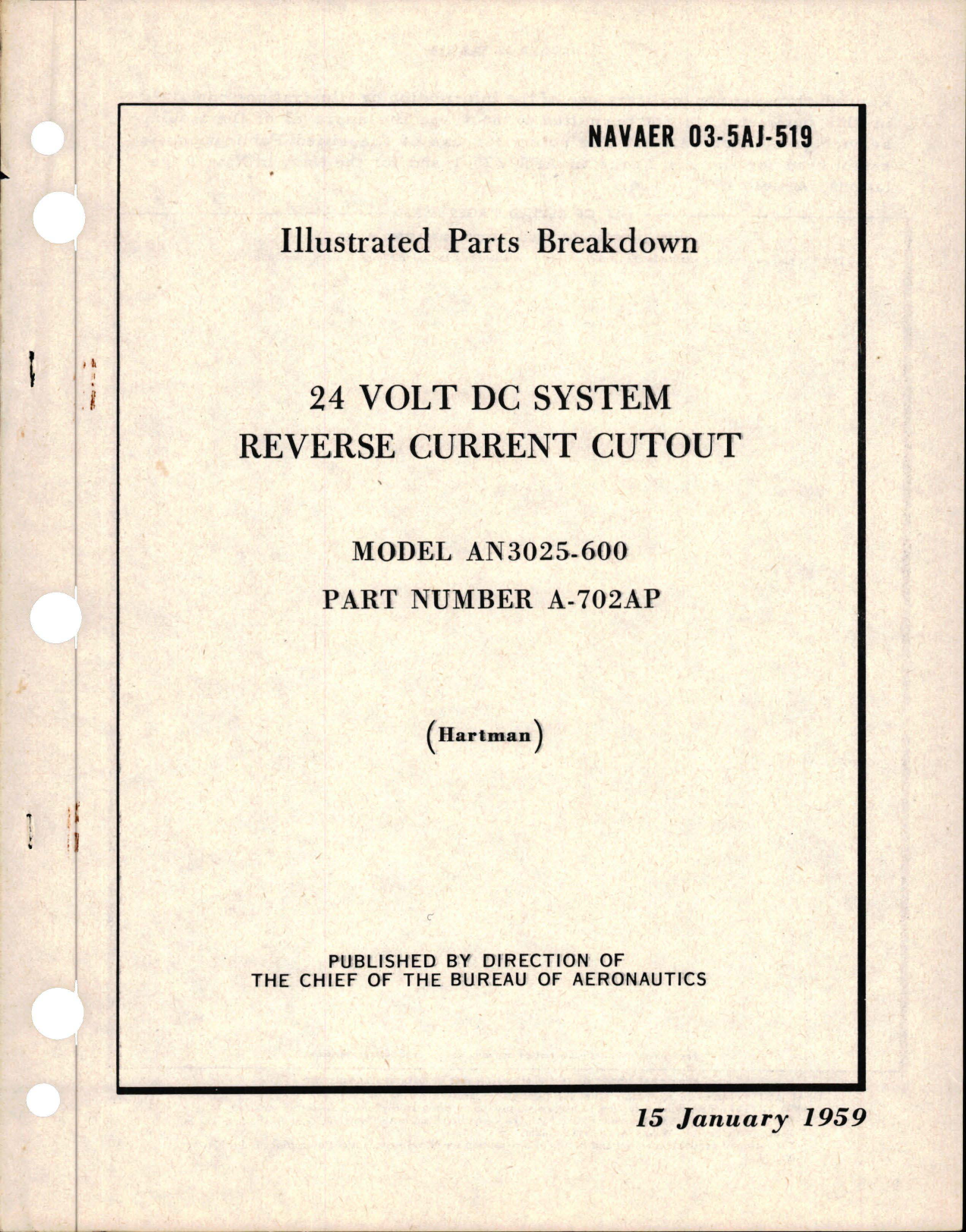 NAVAER 03-5AJ-519

Illustrated Parts Breakdown

24 VOLT DC SYSTEM
REVERSE CURRENT CUTOUT

MODEL AN3025-600
PART NUMBER A-702AP

(Hartman)

PUBLISHED BY DIRECTION OF
THE CHIEF OF THE BUREAU OF AERONAUTICS

15 January 1959